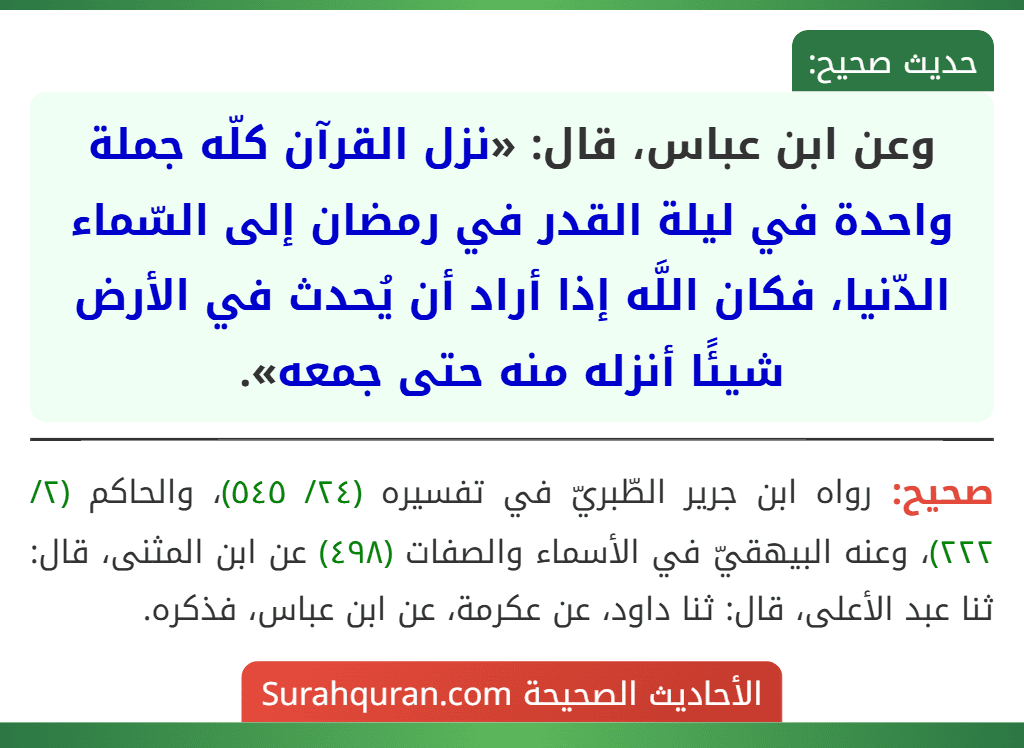 حديث صحيح:

وعن ابن عباس، قال: «نزل القرآن كلّه جملة واحدة في ليلة القدر في رمضان إلى السّماء الدّنيا، فكان اللَّه إذا أراد أن يُحدث في الأرض شيئًا أنزله منه حتى جمعه».

صحيح: رواه ابن جرير الطّبريّ في تفسيره (٢٤/ ٥٤٥)، والحاكم (٢/ ٢٢٢)، وعنه البيهقيّ في الأسماء والصفات (٤٩٨) عن ابن المثنى، قال: ثنا عبد الأعلى، قال: ثنا داود، عن عكرمة، عن ابن عباس، فذكره.

الأحاديث الصحيحة Surahquran.com